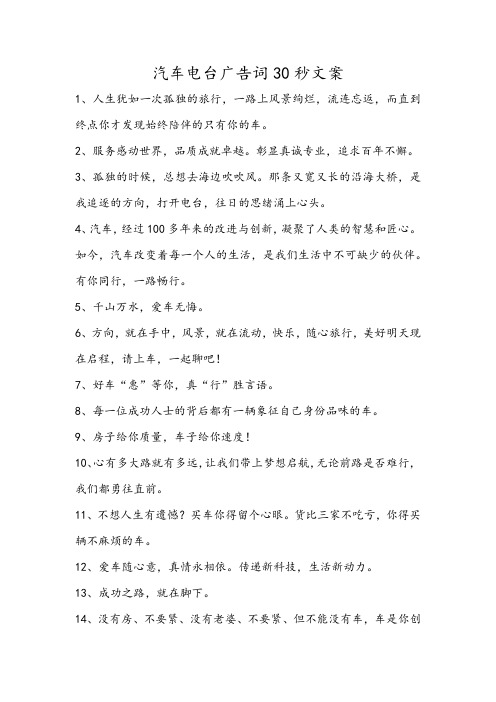 汽车电台广告词30秒文案

1、人生犹如一次孤独的旅行，一路上风景绚烂，流连忘返，而直到终点你才发现始终陪伴的只有你的车。

2、服务感动世界，品质成就卓越。彰显真诚专业，追求百年不懈。

3、孤独的时候，总想去海边吹吹风。那条又宽又长的沿海大桥，是我追逐的方向，打开电台，往日的思绪涌上心头。

4、汽车，经过100多年来的改进与创新，凝聚了人类的智慧和匠心。如今，汽车改变着每一个人的生活，是我们生活中不可缺少的伙伴。有你同行，一路畅行。

5、千山万水，爱车无悔。

6、方向，就在手中，风景，就在流动，快乐，随心旅行，美好明天现在启程，请上车，一起聊吧！

7、好车“惠”等你，真“行”胜言语。

8、每一位成功人士的背后都有一辆象征自己身份品味的车。

9、房子给你质量，车子给你速度！

10、心有多大路就有多远，让我们带上梦想启航，无论前路是否难行，我们都勇往直前。

11、不想人生有遗憾？买车你得留个心眼。货比三家不吃亏，你得买辆不麻烦的车。

12、爱车随心意，真情永相依。传递新科技，生活新动力。

13、成功之路，就在脚下。

14、没有房、不要紧、没有老婆、不要紧、但不能没有车，车是你创